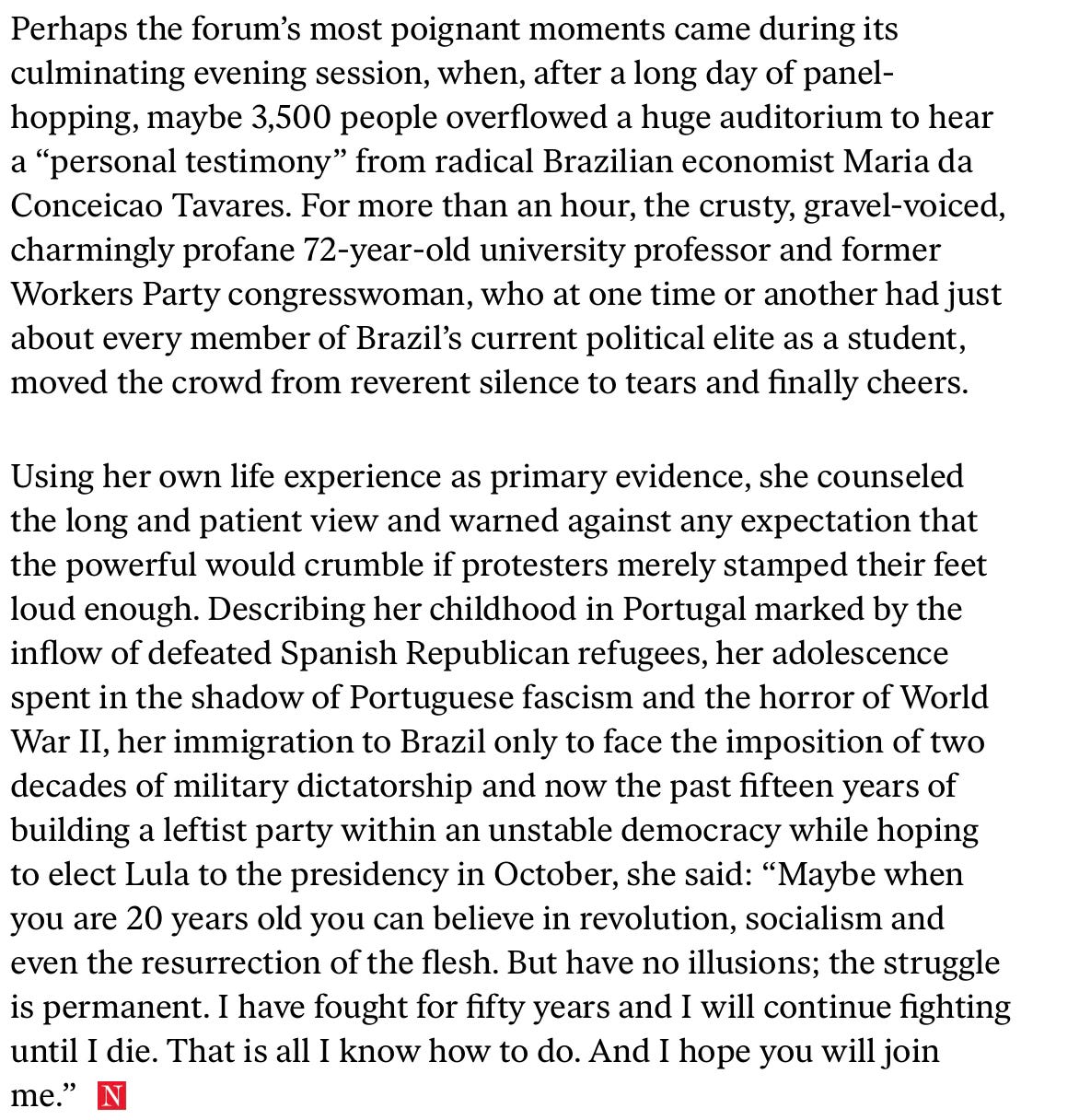 Perhaps the forum's most poignant moments came during its culminating evening session, when, after a long day of panel-hopping, maybe 3,500 people overflowed a huge auditorium to hear a "personal testimony" from radical Brazilian economist Maria da Conceicao Tavares. For more than an hour, the crusty, gravel-voiced, charmingly profane 72-year-old university professor and former Workers Party congresswoman, who at one time or another had just about every member of Brazil's current political elite as a student, moved the crowd from reverent silence to tears and finally cheers.

Using her own life experience as primary evidence, she counseled the long and patient view and warned against any expectation that the powerful would crumble if protesters merely stamped their feet loud enough. Describing her childhood in Portugal marked by the inflow of defeated Spanish Republican refugees, her adolescence spent in the shadow of Portuguese fascism and the horror of World War II, her immigration to Brazil only to face the imposition of two decades of military dictatorship and now the past fifteen years of building a leftist party within an unstable democracy while hoping to elect Lula to the presidency in October, she said: "Maybe when you are 20 years old you can believe in revolution, socialism and even the resurrection of the flesh. But have no illusions; the struggle is permanent. I have fought for fifty years and I will continue fighting until I die. That is all I know how to do. And I hope you will join me." N